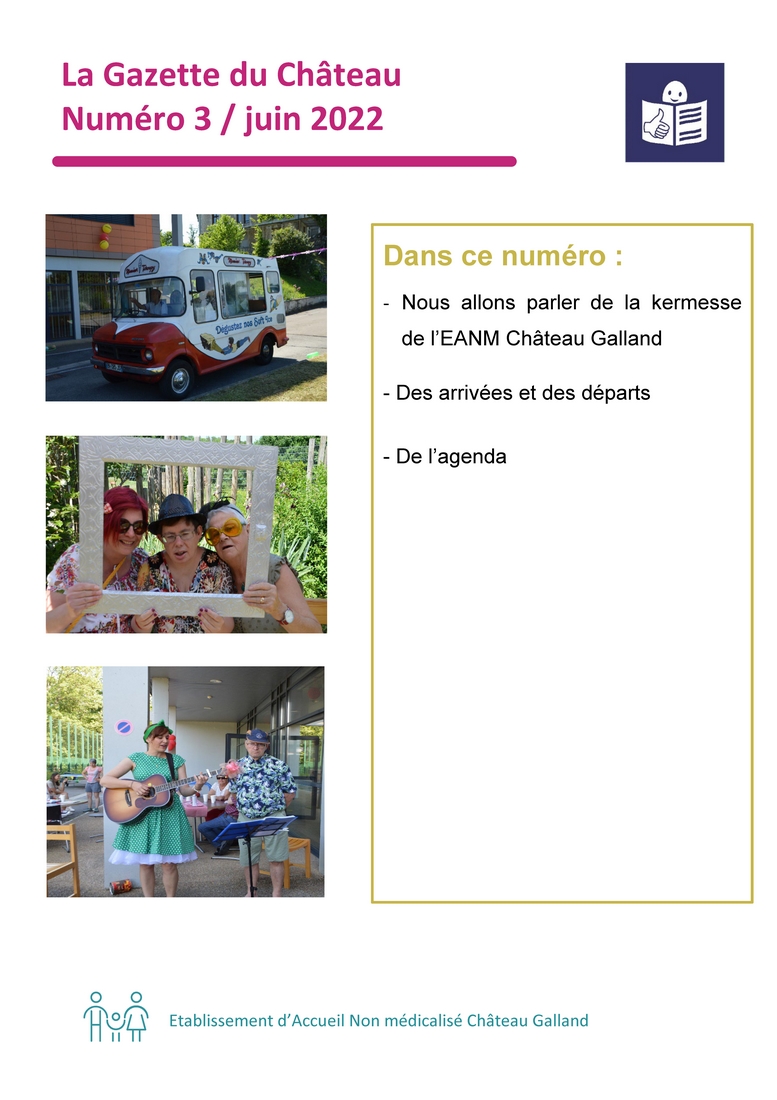 La Gazette du Château
Numéro 3 / juin 2022

Dégustez nos Soft Ice

Dans ce numéro :

- Nous allons parler de la kermesse de l'EANM Château Galland

- Des arrivées et des départs

- De l'agenda

Etablissement d'Accueil Non médicalisé Château Galland